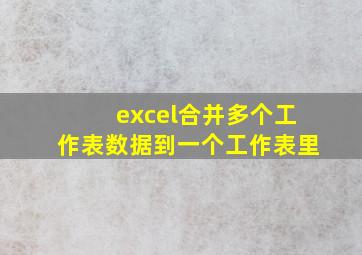 excel合并多个工作表数据到一个工作表里